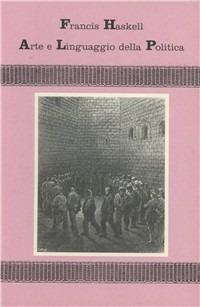 Francis Haskell
Arte e Linguaggio della Politica